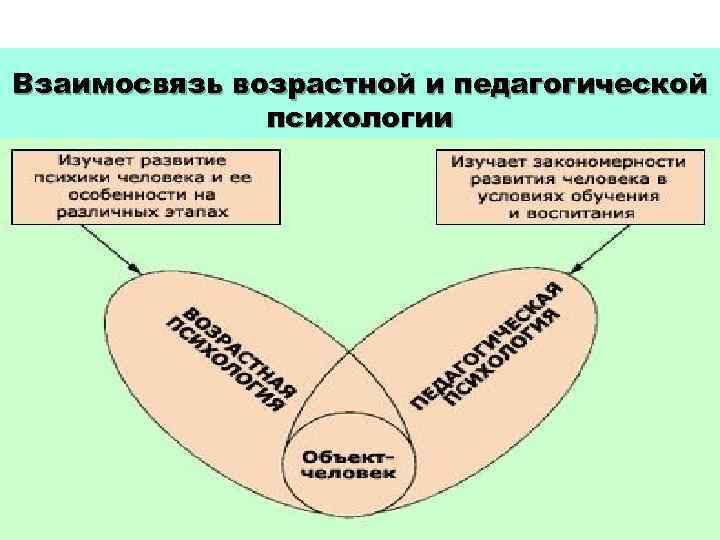 Взаимосвязь возрастной и педагогической психологии

Изучает развитие психики человека и ее особенности на различных этапах

Изучает закономерности развития человека в условиях обучения и воспитания

ВОЗРАСТНАЯ ПСИХОЛОГИЯ

ПЕДАГОГИЧЕСКАЯ ПСИХОЛОГИЯ

Объект-человек